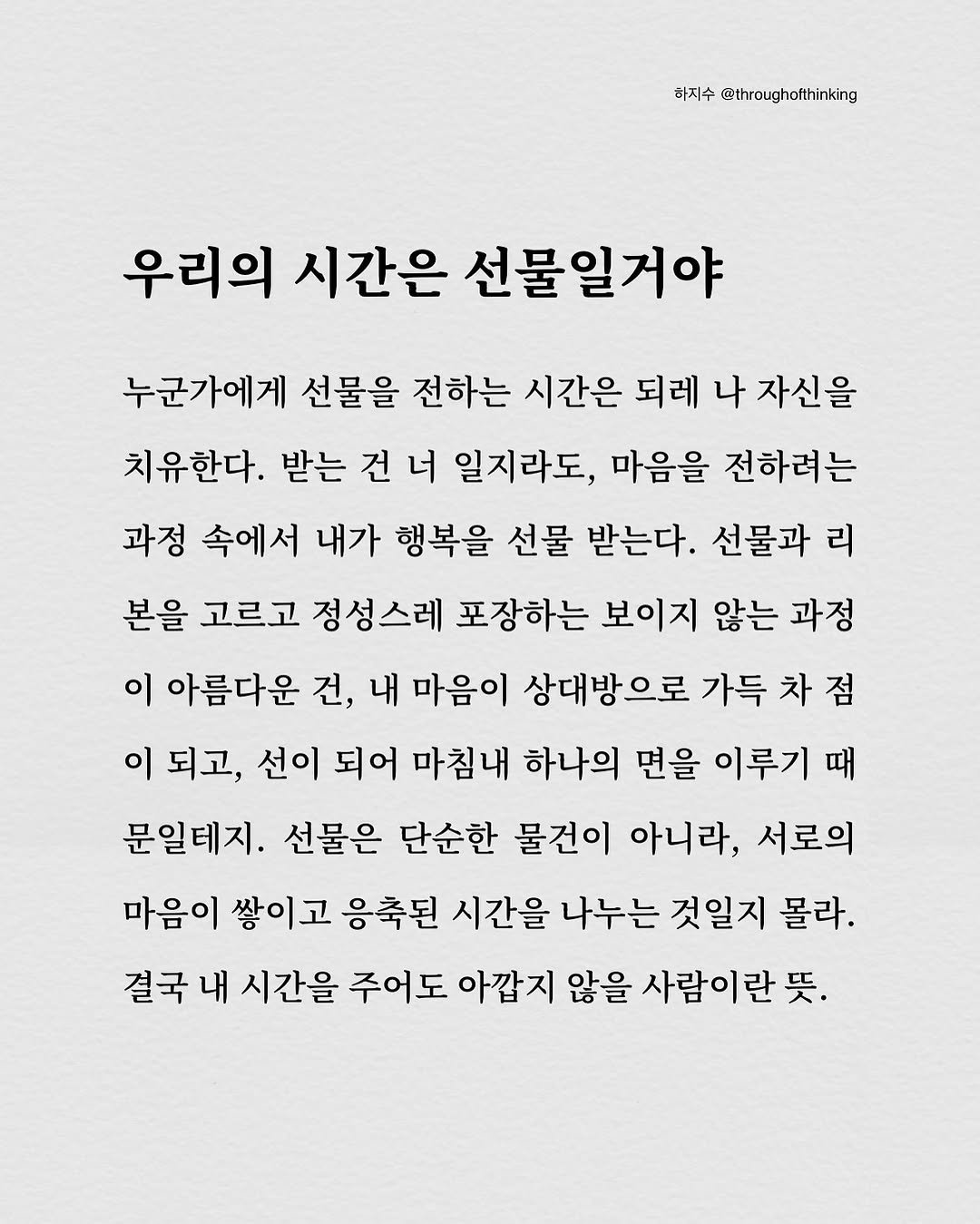 하지수 @throughofthinking

우리의 시간은 선물일거야

누군가에게 선물을 전하는 시간은 되레 나 자신을 치유한다. 받는 건 너 일지라도, 마음을 전하려는 과정 속에서 내가 행복을 선물 받는다. 선물과 리본을 고르고 정성스레 포장하는 보이지 않는 과정이 아름다운 건, 내 마음이 상대방으로 가득 차 점이 되고, 선이 되어 마침내 하나의 면을 이루기 때문일테지. 선물은 단순한 물건이 아니라, 서로의 마음이 쌓이고 응축된 시간을 나누는 것일지 몰라. 결국 내 시간을 주어도 아깝지 않을 사람이란 뜻.